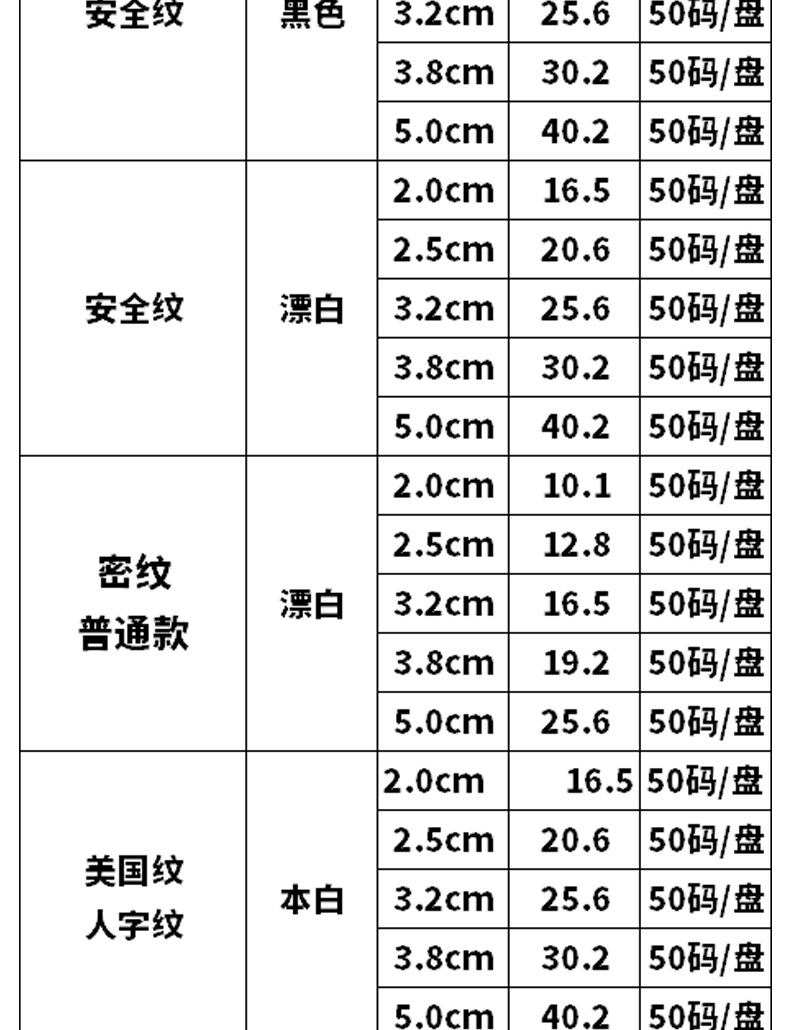 | 安全纹 | 黑色 | 3.2cm | 25.6 | 50码/盘 |
|---|---|---|---|---|
|  |  | 3.8cm | 30.2 | 50码/盘 |
|  |  | 5.0cm | 40.2 | 50码/盘 |
| 安全纹 | 漂白 | 2.0cm | 16.5 | 50码/盘 |
|  |  | 2.5cm | 20.6 | 50码/盘 |
|  |  | 3.2cm | 25.6 | 50码/盘 |
|  |  | 3.8cm | 30.2 | 50码/盘 |
|  |  | 5.0cm | 40.2 | 50码/盘 |
| 密纹 普通款 | 漂白 | 2.0cm | 10.1 | 50码/盘 |
|  |  | 2.5cm | 12.8 | 50码/盘 |
|  |  | 3.2cm | 16.5 | 50码/盘 |
|  |  | 3.8cm | 19.2 | 50码/盘 |
|  |  | 5.0cm | 25.6 | 50码/盘 |
| 美国纹 人字纹 | 本白 | 2.0cm | 16.5 | 50码/盘 |
|  |  | 2.5cm | 20.6 | 50码/盘 |
|  |  | 3.2cm | 25.6 | 50码/盘 |
|  |  | 3.8cm | 30.2 | 50码/盘 |
|  |  | 5.0cm | 40.2 | 50码/盘 |